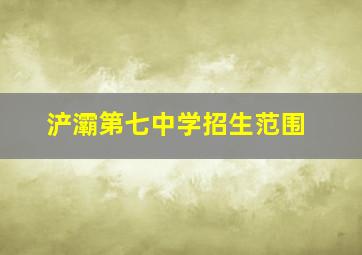 浐灞第七中学招生范围